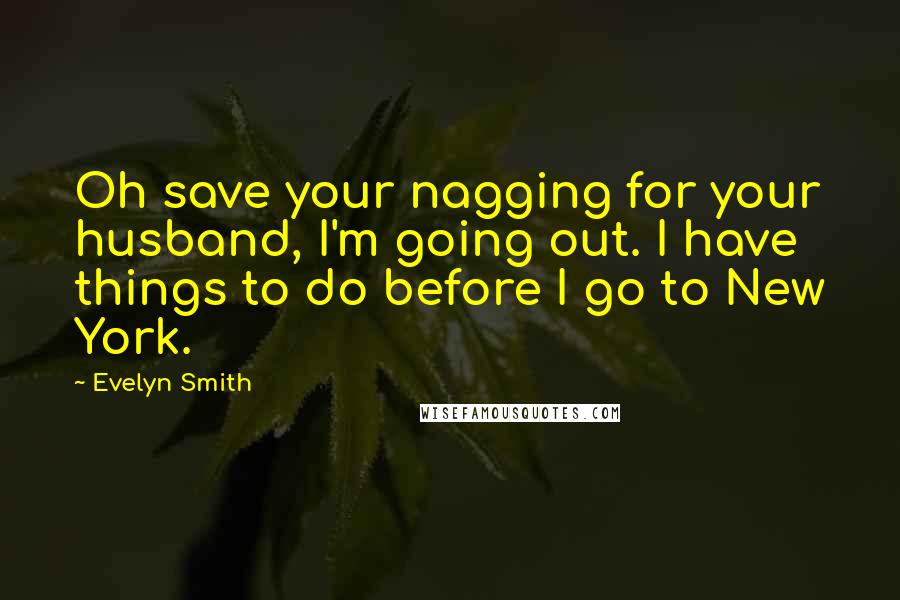 Oh save your nagging for your husband, I'm going out. I have things to do before I go to New York.

~ Evelyn Smith

WISEFAMOUSQUOTES.COM